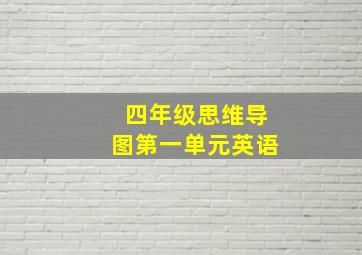 四年级思维导图第一单元英语